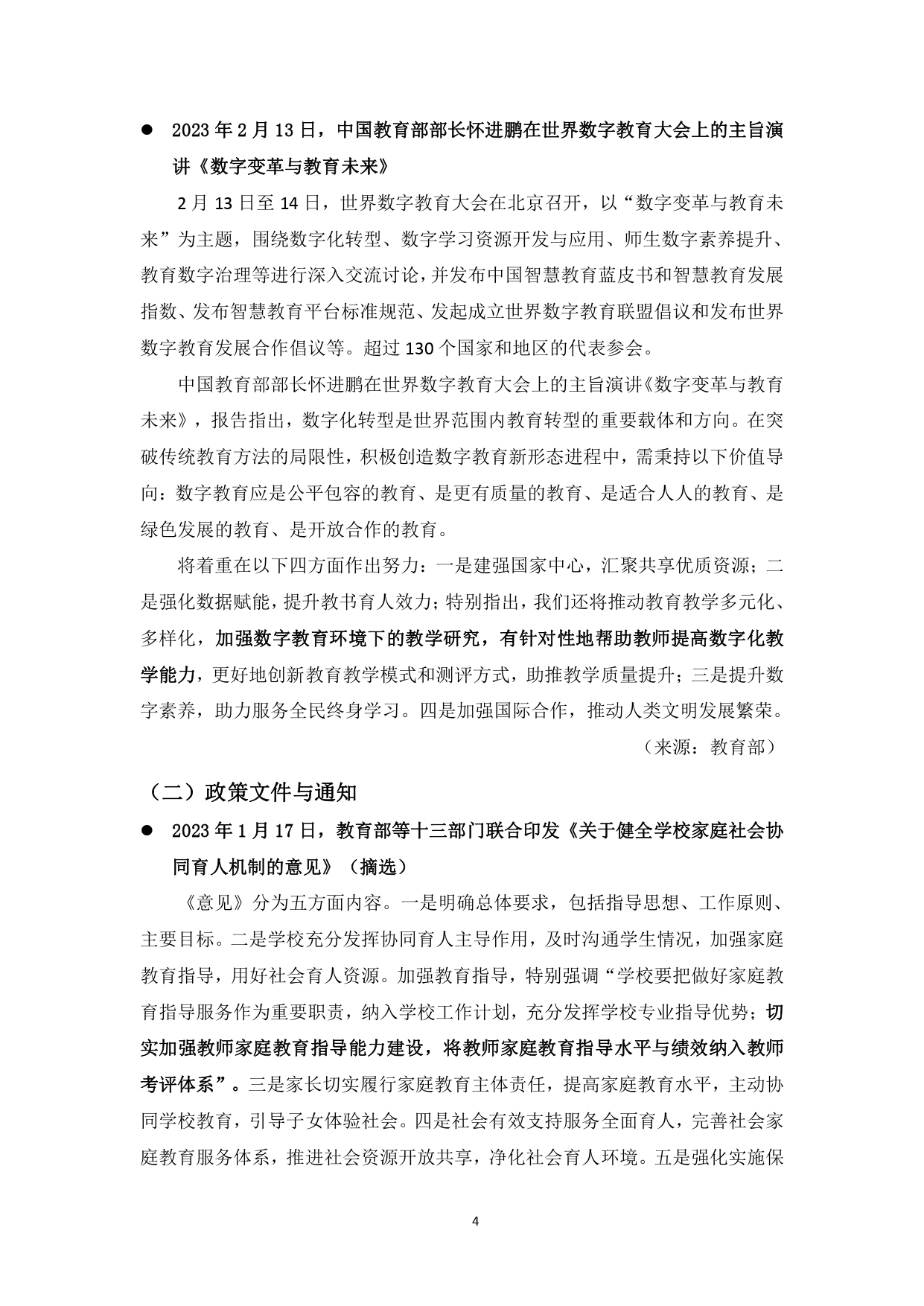 ● 2023 年 2 月 13 日，中国教育部部长怀进鹏在世界数字教育大会上的主旨演讲《数字变革与教育未来》

2 月 13 日至 14 日，世界数字教育大会在北京召开，以“数字变革与教育未来”为主题，围绕数字化转型、数字学习资源开发与应用、师生数字素养提升、教育数字治理等进行深入交流讨论，并发布中国智慧教育蓝皮书和智慧教育发展指数、发布智慧教育平台标准规范、发起成立世界数字教育联盟倡议和发布世界数字教育发展合作倡议等。超过 130 个国家和地区的代表参会。

中国教育部部长怀进鹏在世界数字教育大会上的主旨演讲《数字变革与教育未来》，报告指出，数字化转型是世界范围内教育转型的重要载体和方向。在突破传统教育方法的局限性，积极创造数字教育新形态进程中，需秉持以下价值导向：数字教育应是公平包容的教育、是更有质量的教育、是适合人人的教育、是绿色发展的教育、是开放合作的教育。

将着重在以下四方面作出努力：一是建强国家中心，汇聚共享优质资源；二是强化数据赋能，提升教书育人效力；特别指出，我们还将推动教育教学多元化、多样化，加强数字教育环境下的教学研究，有针对性地帮助教师提高数字化教学能力，更好地创新教育教学模式和测评方式，助推教学质量提升；三是提升数字素养，助力服务全民终身学习。四是加强国际合作，推动人类文明发展繁荣。

（来源：教育部）

（二）政策文件与通知

● 2023 年 1 月 17 日，教育部等十三部门联合印发《关于健全学校家庭社会协同育人机制的意见》（摘选）

《意见》分为五方面内容。一是明确总体要求，包括指导思想、工作原则、主要目标。二是学校充分发挥协同育人主导作用，及时沟通学生情况，加强家庭教育指导，用好社会育人资源。加强教育指导，特别强调“学校要把做好家庭教育指导服务作为重要职责，纳入学校工作计划，充分发挥学校专业指导优势；切实加强教师家庭教育指导能力建设，将教师家庭教育指导水平与绩效纳入教师考评体系”。三是家长切实履行家庭教育主体责任，提高家庭教育水平，主动协同学校教育，引导子女体验社会。四是社会有效支持服务全面育人，完善社会家庭教育服务体系，推进社会资源开放共享，净化社会育人环境。五是强化实施保

4